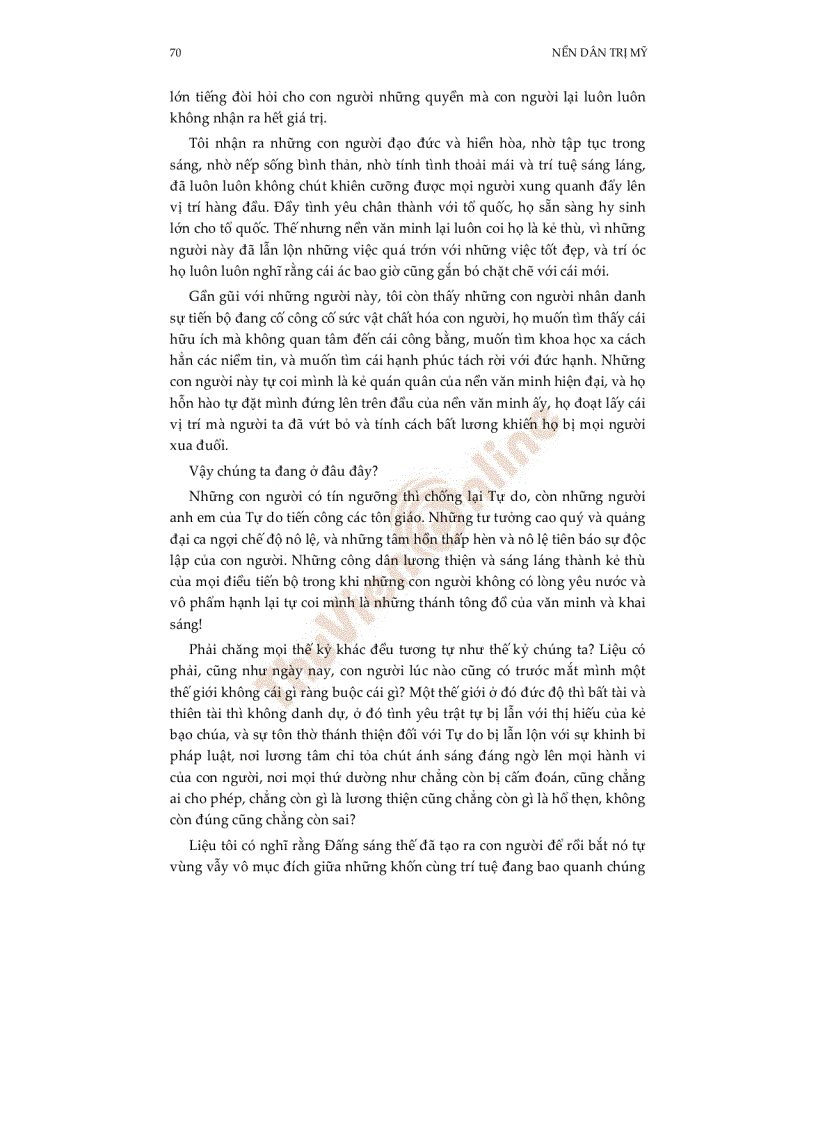 70

NỀN DÂN TRỊ MỸ

lớn tiếng đòi hỏi cho con người những quyền mà con người lại luôn luôn không nhận ra hết giá trị.

Tôi nhận ra những con người đạo đức và hiền hòa, nhờ tập tục trong sáng, nhờ nếp sống bình thản, nhờ tính tình thoải mái và trí tuệ sáng láng, đã luôn luôn không chút khiên cưỡng được mọi người xung quanh đẩy lên vị trí hàng đầu. Đầy tình yêu chân thành với tổ quốc, họ sẵn sàng hy sinh lớn cho tổ quốc. Thế nhưng nền văn minh lại luôn coi họ là kẻ thù, vì những người này đã lẫn lộn những việc quá trớn với những việc tốt đẹp, và trí óc họ luôn luôn nghĩ rằng cái ác bao giờ cũng gắn bó chặt chẽ với cái mới.

Gần gũi với những người này, tôi còn thấy những con người nhân danh sự tiến bộ đang cố công cố sức vật chất hóa con người, họ muốn tìm thấy cái hữu ích mà không quan tâm đến cái công bằng, muốn tìm khoa học xa cách hẳn các niềm tin, và muốn tìm cái hạnh phúc tách rời với đức hạnh. Những con người này tự coi mình là kẻ quán quân của nền văn minh hiện đại, và họ hỗn hào tự đặt mình đứng lên trên đầu của nền văn minh ấy, họ đoạt lấy cái vị trí mà người ta đã vứt bỏ và tính cách bất lương khiến họ bị mọi người xua đuổi.

Vậy chúng ta đang ở đâu đây?

Những con người có tín ngưỡng thì chống lại Tự do, còn những người anh em của Tự do tiến công các tôn giáo. Những tư tưởng cao quý và quảng đại ca ngợi chế độ nô lệ, và những tâm hồn thấp hèn và nô lệ tiên báo sự độc lập của con người. Những công dân lương thiện và sáng láng thành kẻ thù của mọi điều tiến bộ trong khi những con người không có lòng yêu nước và vô phẩm hạnh lại tự coi mình là những thánh tông đồ của văn minh và khai sáng!

Phải chăng mọi thế kỷ khác đều tương tự như thế kỷ chúng ta? Liệu có phải, cũng như ngày nay, con người lúc nào cũng có trước mắt mình một thế giới không cái gì ràng buộc cái gì? Một thế giới ở đó đức độ thì bất tài và thiên tài thì không danh dự, ở đó tình yêu trật tự bị lẫn với thị hiếu của kẻ bạo chúa, và sự tôn thờ thánh thiện đối với Tự do bị lẫn lộn với sự khinh bỉ pháp luật, nơi lương tâm chỉ tỏa chút ánh sáng đáng ngờ lên mọi hành vi của con người, nơi mọi thứ dường như chẳng còn bị cấm đoán, cũng chẳng ai cho phép, chẳng còn gì là lương thiện cũng chẳng còn gì là hổ thẹn, không còn đúng cũng chẳng còn sai?

Liệu tôi có nghĩ rằng Đấng sáng thế đã tạo ra con người để rồi bắt nó tự vùng vẫy vô mục đích giữa những khốn cùng trí tuệ đang bao quanh chúng